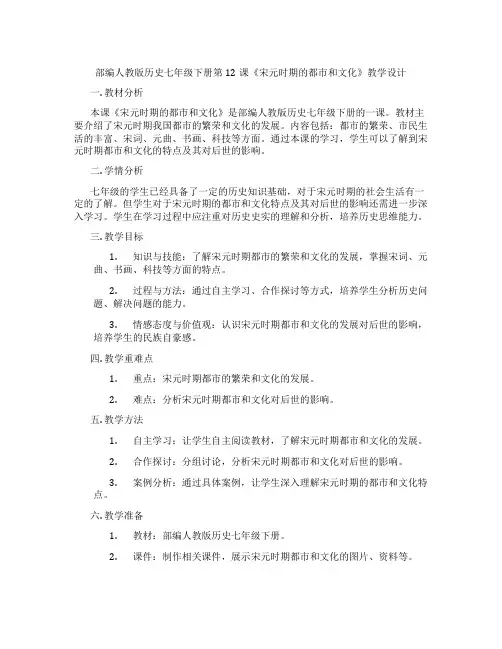 部编人教版历史七年级下册第 12 课《宋元时期的都市和文化》教学设计

一. 教材分析

本课《宋元时期的都市和文化》是部编人教版历史七年级下册的一课。教材主要介绍了宋元时期我国都市的繁荣和文化的发展。内容包括：都市的繁荣、市民生活的丰富、宋词、元曲、书画、科技等方面。通过本课的学习，学生可以了解到宋元时期都市和文化的特点及其对后世的影响。

二. 学情分析

七年级的学生已经具备了一定的历史知识基础，对于宋元时期的社会生活有一定的了解。但学生对于宋元时期的都市和文化特点及其对后世的影响还需进一步深入学习。学生在学习过程中应注重对历史史实的理解和分析，培养历史思维能力。

三. 教学目标

1. 知识与技能：了解宋元时期都市的繁荣和文化的发展，掌握宋词、元曲、书画、科技等方面的特点。

2. 过程与方法：通过自主学习、合作探讨等方式，培养学生分析历史问题、解决问题的能力。

3. 情感态度与价值观：认识宋元时期都市和文化的发展对后世的影响，培养学生的民族自豪感。

四. 教学重难点

1. 重点：宋元时期都市的繁荣和文化的发展。

2. 难点：分析宋元时期都市和文化对后世的影响。

五. 教学方法

1. 自主学习：让学生自主阅读教材，了解宋元时期都市和文化的发展。

2. 合作探讨：分组讨论，分析宋元时期都市和文化对后世的影响。

3. 案例分析：通过具体案例，让学生深入理解宋元时期的都市和文化特点。

六. 教学准备

1. 教材：部编人教版历史七年级下册。

2. 课件：制作相关课件，展示宋元时期都市和文化的图片、资料等。